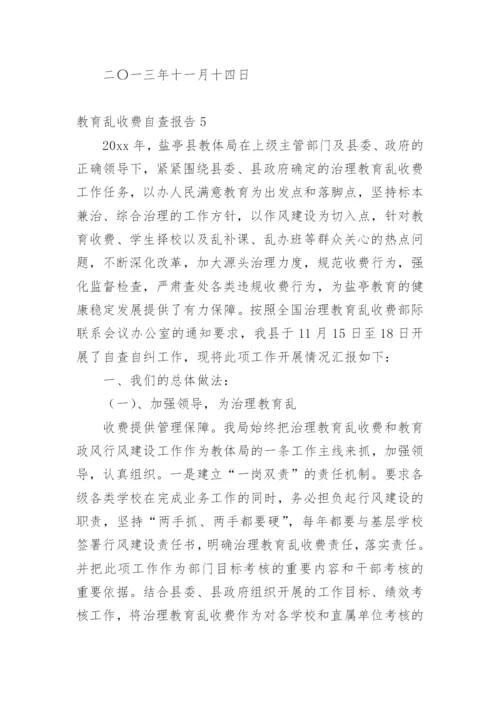 二〇一三年十一月十四日

教育乱收费自查报告 5

20xx 年，盐亭县教体局在上级主管部门及县委、政府的正确领导下，紧紧围绕县委、县政府确定的治理教育乱收费工作任务，以办人民满意教育为出发点和落脚点，坚持标本兼治、综合治理的工作方针，以作风建设为切入点，针对教育收费、学生择校以及乱补课、乱办班等群众关心的热点问题，不断深化改革，加大源头治理力度，规范收费行为，强化监督检查，严肃查处各类违规收费行为，为盐亭教育的健康稳定发展提供了有力保障。按照全国治理教育乱收费部际联系会议办公室的通知要求，我县于 11 月 15 日至 18 日开展了自查自纠工作，现将此项工作开展情况汇报如下：

一、我们的总体做法：

（一）、加强领导，为治理教育乱

收费提供管理保障。我局始终把治理教育乱收费和教育政风行风建设工作作为教体局的一条工作主线来抓，加强领导，认真组织。一是建立“一岗双责”的责任机制。要求各级各类学校在完成业务工作的同时，务必担负起行风建设的职责，坚持“两手抓、两手都要硬”，每年都要与基层学校签署行风建设责任书，明确治理教育乱收费责任，落实责任。并把此项工作作为部门目标考核的重要内容和干部考核的重要依据。结合县委、县政府组织开展的工作目标、绩效考核工作，将治理教育乱收费作为对各学校和直属单位考核的